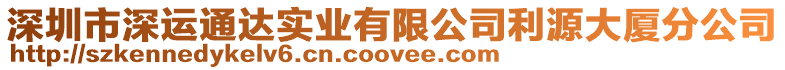 深圳市深运通达实业有限公司利源大厦分公司
http://szkennedykelv6.cn.coovee.com